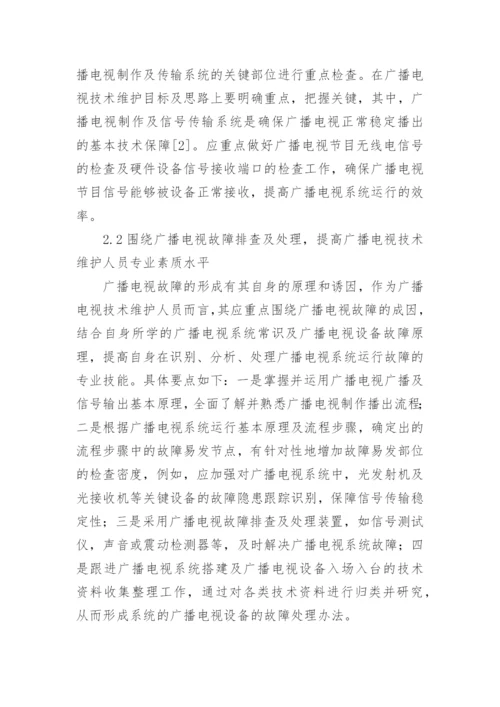 播电视制作及传输系统的关键部位进行重点检查。在广播电视技术维护目标及思路上要明确重点，把握关键，其中，广播电视制作及信号传输系统是确保广播电视正常稳定播出的基本技术保障[2]。应重点做好广播电视节目无线电信号的检查及硬件设备信号接收端口的检查工作，确保广播电视节目信号能够被设备正常接收，提高广播电视系统运行的效率。

2.2 围绕广播电视故障排查及处理，提高广播电视技术维护人员专业素质水平

广播电视故障的形成有其自身的原理和诱因，作为广播电视技术维护人员而言，其应重点围绕广播电视故障的成因，结合自身所学的广播电视系统常识及广播电视设备故障原理，提高自身在识别、分析、处理广播电视系统运行故障的专业技能。具体要点如下：一是掌握并运用广播电视广播及信号输出基本原理，全面了解并熟悉广播电视制作播出流程；二是根据广播电视系统运行基本原理及流程步骤，确定出的流程步骤中的故障易发节点，有针对性地增加故障易发部位的检查密度，例如，应加强对广播电视系统中，光发射机及光接收机等关键设备的故障隐患跟踪识别，保障信号传输稳定性；三是采用广播电视故障排查及处理装置，如信号测试仪，声音或震动检测器等，及时解决广播电视系统故障；四是跟进广播电视系统搭建及广播电视设备入场入台的技术资料收集整理工作，通过对各类技术资料进行归类并研究，从而形成系统的广播电视设备的故障处理办法。